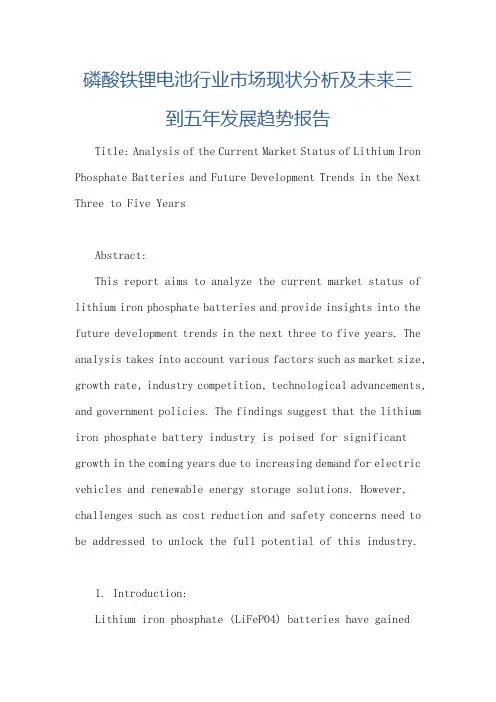 磷酸铁锂电池行业市场现状分析及未来三到五年发展趋势报告

Title: Analysis of the Current Market Status of Lithium Iron Phosphate Batteries and Future Development Trends in the Next Three to Five Years

Abstract:

This report aims to analyze the current market status of lithium iron phosphate batteries and provide insights into the future development trends in the next three to five years. The analysis takes into account various factors such as market size, growth rate, industry competition, technological advancements, and government policies. The findings suggest that the lithium iron phosphate battery industry is poised for significant growth in the coming years due to increasing demand for electric vehicles and renewable energy storage solutions. However, challenges such as cost reduction and safety concerns need to be addressed to unlock the full potential of this industry.

I. Introduction:

Lithium iron phosphate (LiFePO4) batteries have gained